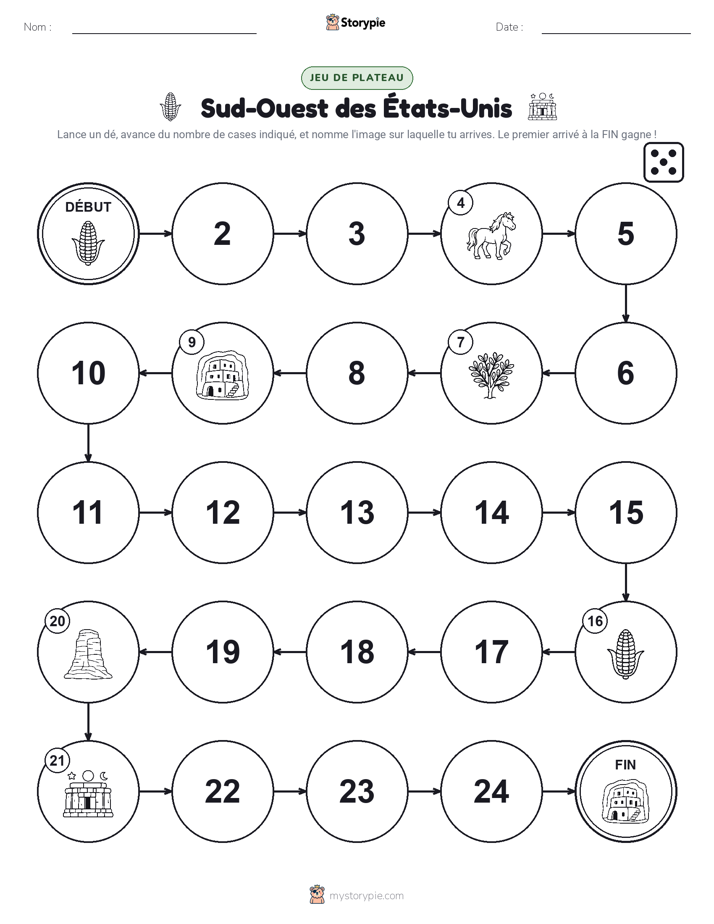 Nom :

Storypie

Date :

JEU DE PLATEAU

Sud-Ouest des États-Unis

Lance un dé, avance du nombre de cases indiqué, et nomme l'image sur laquelle tu arrives. Le premier arrivé à la FIN gagne !

DÉBUT

2

3

4

5

6

7

8

9

10

11

12

13

14

15

16

17

18

19

20

21

22

23

24

FIN

mystorypie.com